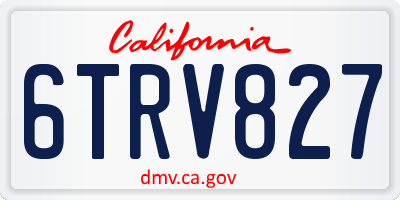 California

6TRV827

dmv.ca.gov